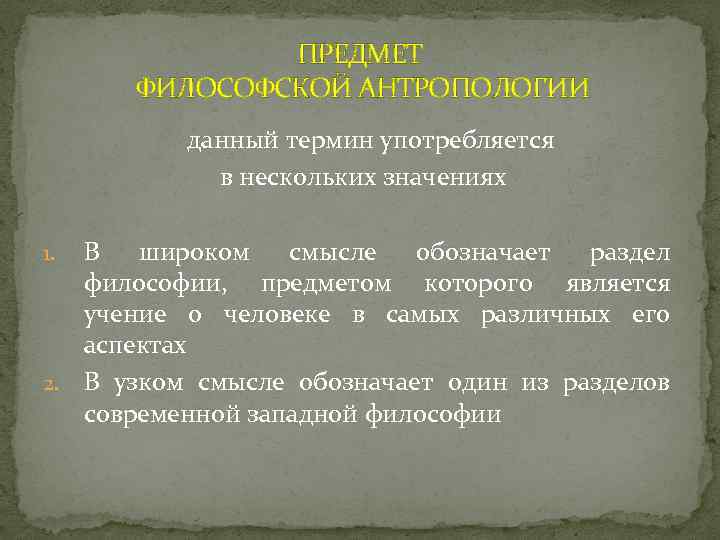 ПРЕДМЕТ
ФИЛОСОФСКОЙ АНТРОПОЛОГИИ

данный термин употребляется
в нескольких значениях

1. В широком смысле обозначает раздел философии, предметом которого является учение о человеке в самых различных его аспектах
2. В узком смысле обозначает один из разделов современной западной философии